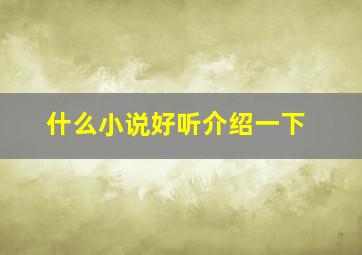 什么小说好听介绍一下